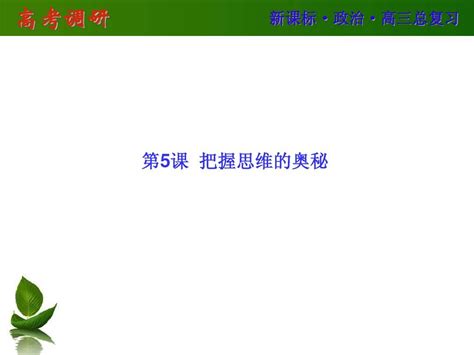 高考调研

新课标·政治·高三总复习

第5课 把握思维的奥秘